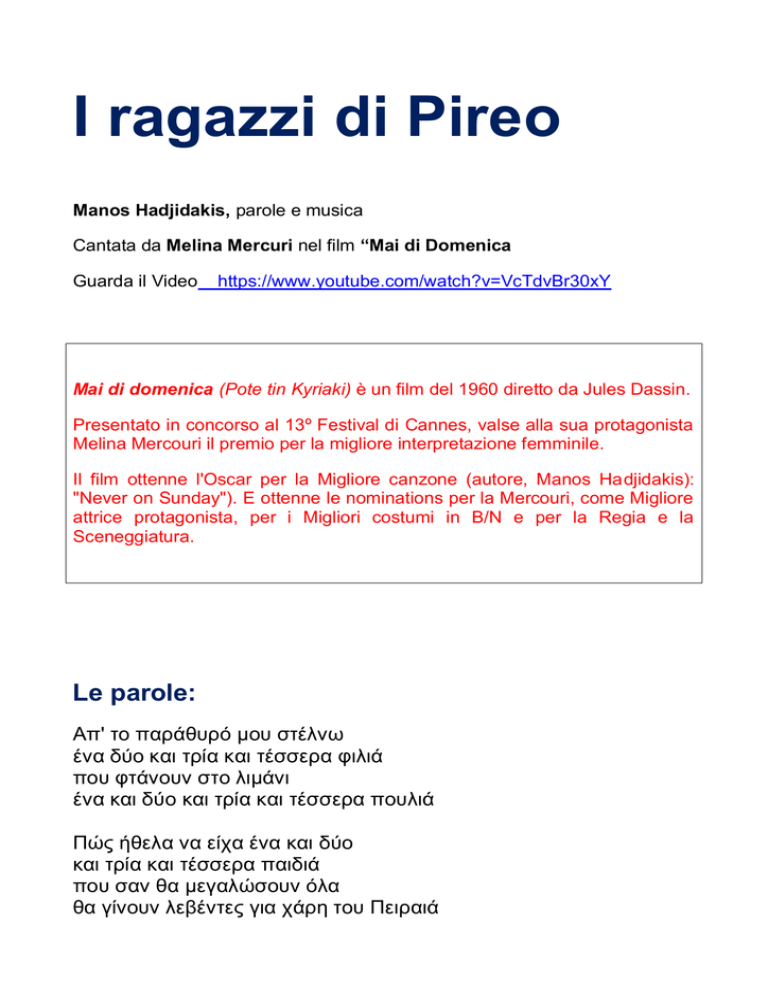 I ragazzi di Pireo

Manos Hadjidakis, parole e musica

Cantata da Melina Mercuri nel film “Mai di Domenica

Guarda il Video https://www.youtube.com/watch?v=VcTdvBr30xY

Mai di domenica (Pote tin Kyriaki) è un film del 1960 diretto da Jules Dassin.

Presentato in concorso al 13º Festival di Cannes, valse alla sua protagonista Melina Mercouri il premio per la migliore interpretazione femminile.

Il film ottenne l'Oscar per la Migliore canzone (autore, Manos Hadjidakis): "Never on Sunday"). E ottenne le nominations per la Mercouri, come Migliore attrice protagonista, per i Migliori costumi in B/N e per la Regia e la Sceneggiatura.

Le parole:

Απ' το παράθυρό μου στέλνω
ένα δύο και τρία και τέσσερα φιλιά
που φτάνουν στο λιμάνι
ένα και δύο και τρία και τέσσερα πουλιά

Πώς ήθελα να είχα ένα και δύο
και τρία και τέσσερα παιδιά
που σαν θα μεγαλώσουν όλα
θα γίνουν λεβέντες για χάρη του Πειραιά